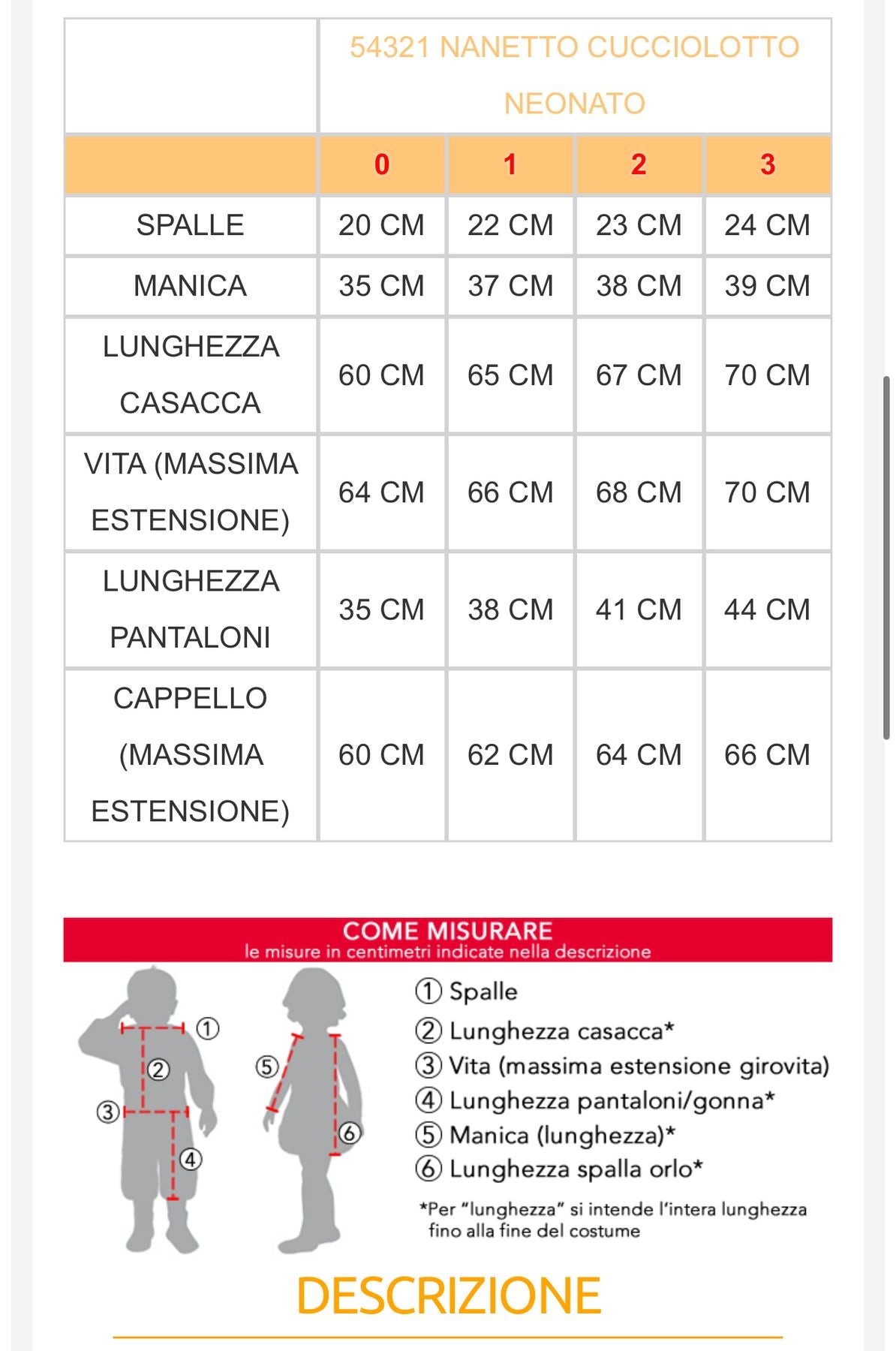 | | 54321 NANETTO CUCCIOLOTTO NEONATO | | | |
|---|---|---|---|---|
| | 0 | 1 | 2 | 3 |
| SPALLE | 20 CM | 22 CM | 23 CM | 24 CM |
| MANICA | 35 CM | 37 CM | 38 CM | 39 CM |
| LUNGHEZZA CASACCA | 60 CM | 65 CM | 67 CM | 70 CM |
| VITA (MASSIMA ESTENSIONE) | 64 CM | 66 CM | 68 CM | 70 CM |
| LUNGHEZZA PANTALONI | 35 CM | 38 CM | 41 CM | 44 CM |
| CAPPELLO (MASSIMA ESTENSIONE) | 60 CM | 62 CM | 64 CM | 66 CM |

COME MISURARE
le misure in centimetri indicate nella descrizione

① ② ③ ④ ⑤ ⑥

① Spalle
② Lunghezza casacca*
③ Vita (massima estensione girovita)
④ Lunghezza pantaloni/gonna*
⑤ Manica (lunghezza)*
⑥ Lunghezza spalla orlo*

*Per "lunghezza" si intende l'intera lunghezza fino alla fine del costume

DESCRIZIONE